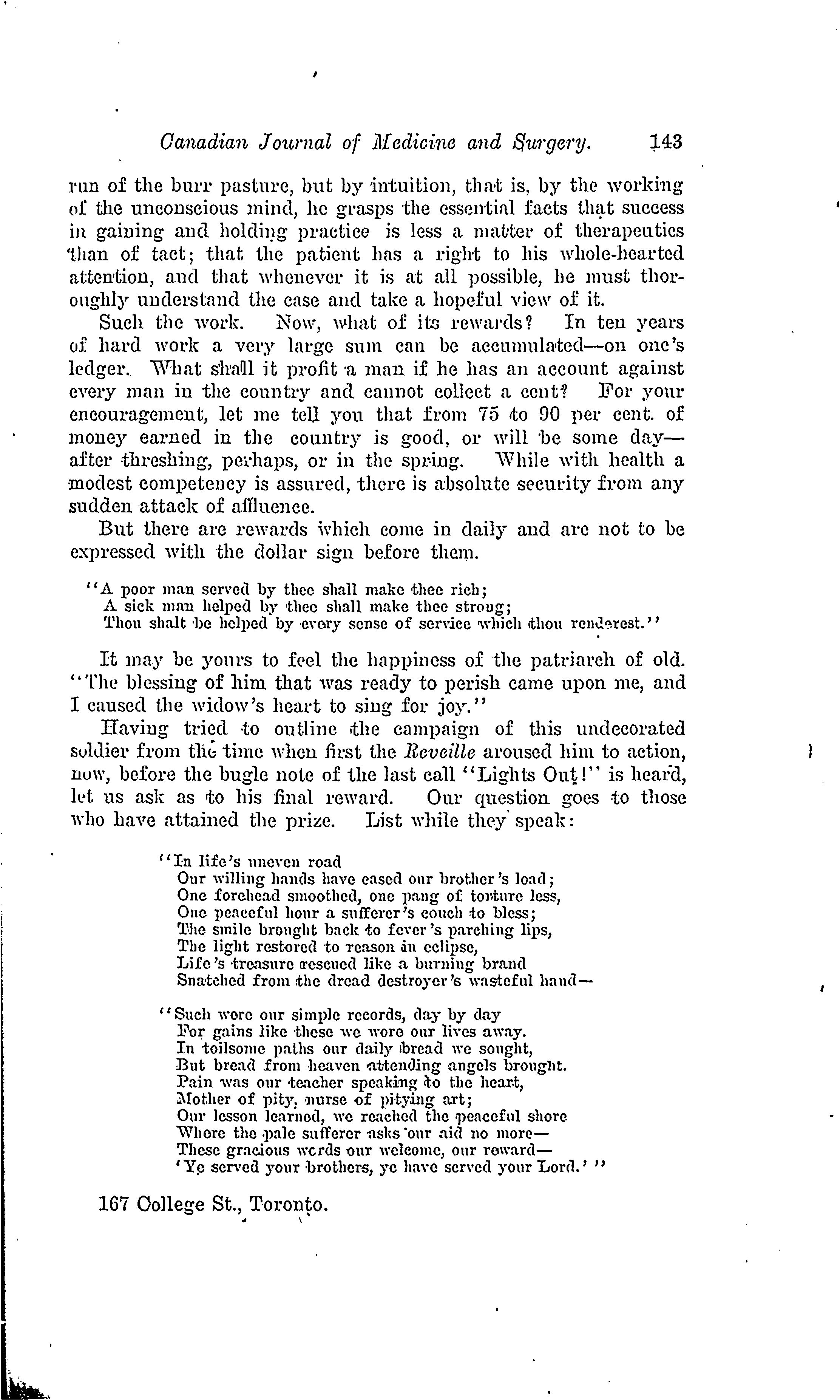 Canadian Journal of Medicine and Surgery. 143

run of the burr pasture, but by intuition, that is, by the working of the unconscious mind, he grasps the essential facts that success in gaining and holding practice is less a matter of therapeutics than of tact; that the patient has a right to his whole-hearted attention, and that whenever it is at all possible, he must thoroughly understand the case and take a hopeful view of it.

Such the work. Now, what of its rewards? In ten years of hard work a very large sum can be accumulated—on one's ledger. What shall it profit a man if he has an account against every man in the country and cannot collect a cent? For your encouragement, let me tell you that from 75 to 90 per cent. of money earned in the country is good, or will be some day—after threshing, perhaps, or in the spring. While with health a modest competency is assured, there is absolute security from any sudden attack of affluence.

But there are rewards which come in daily and are not to be expressed with the dollar sign before them.

"A poor man served by thee shall make thee rich;
A sick man helped by thee shall make thee strong;
Thou shalt be helped by every sense of service which thou renderest."

It may be yours to feel the happiness of the patriarch of old. "The blessing of him that was ready to perish came upon me, and I caused the widow's heart to sing for joy."

Having tried to outline the campaign of this undecorated soldier from the time when first the Reveille aroused him to action, now, before the bugle note of the last call "Lights Out!" is heard, let us ask as to his final reward. Our question goes to those who have attained the prize. List while they speak:

"In life's uneven road
Our willing hands have eased our brother's load;
One forehead smoothed, one pang of torture less,
One peaceful hour a sufferer's couch to bless;
The smile brought back to fever's parching lips,
The light restored to reason in eclipse,
Life's treasure rescued like a burning brand
Snatched from the dread destroyer's wasteful hand—

"Such were our simple records, day by day
For gains like these we wore our lives away.
In toilsome paths our daily bread we sought,
But bread from heaven attending angels brought.
Pain was our teacher speaking to the heart,
Mother of pity, nurse of pitying art;
Our lesson learned, we reached the peaceful shore
Where the pale sufferer asks our aid no more—
These gracious words our welcome, our reward—
'Ye served your brothers, ye have served your Lord.' "

167 College St., Toronto.